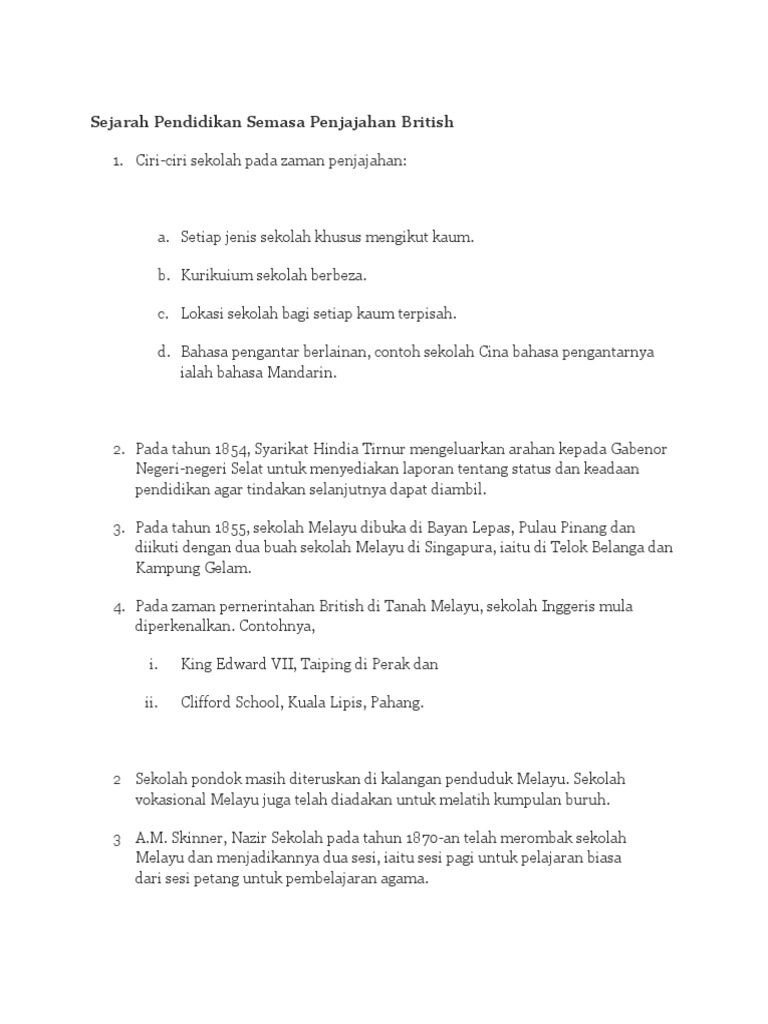 Sejarah Pendidikan Semasa Penjajahan British

1. Ciri-ciri sekolah pada zaman penjajahan:

a. Setiap jenis sekolah khusus mengikut kaum.

b. Kurikuium sekolah berbeza.

c. Lokasi sekolah bagi setiap kaum terpisah.

d. Bahasa pengantar berlainan, contoh sekolah Cina bahasa pengantarnya ialah bahasa Mandarin.

2. Pada tahun 1854, Syarikat Hindia Tirnur mengeluarkan arahan kepada Gabenor Negeri-negeri Selat untuk menyediakan laporan tentang status dan keadaan pendidikan agar tindakan selanjutnya dapat diambil.

3. Pada tahun 1855, sekolah Melayu dibuka di Bayan Lepas, Pulau Pinang dan diikuti dengan dua buah sekolah Melayu di Singapura, iaitu di Telok Belanga dan Kampung Gelam.

4. Pada zaman pernerintahan British di Tanah Melayu, sekolah Inggeris mula diperkenalkan. Contohnya,

i. King Edward VII, Taiping di Perak dan

ii. Clifford School, Kuala Lipis, Pahang.

2 Sekolah pondok masih diteruskan di kalangan penduduk Melayu. Sekolah vokasional Melayu juga telah diadakan untuk melatih kumpulan buruh.

3 A.M. Skinner, Nazir Sekolah pada tahun 1870-an telah merombak sekolah Melayu dan menjadikannya dua sesi, iaitu sesi pagi untuk pelajaran biasa dari sesi petang untuk pembelajaran agama.